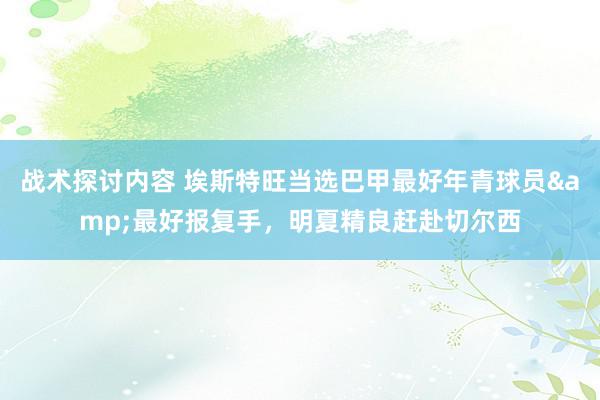 战术探讨内容 埃斯特旺当选巴甲最好年青球员&amp;最好报复手，明夏精良赶赴切尔西